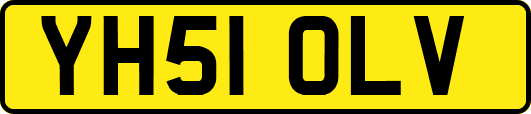 YH51 OLV